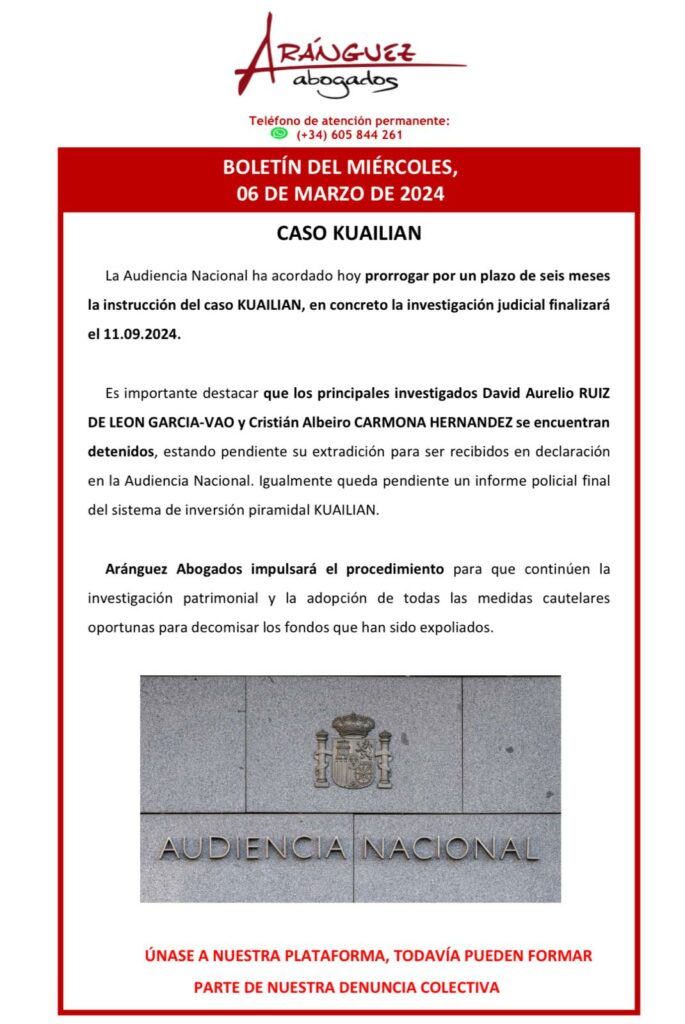 ARÁNGUEZ
abogados

Teléfono de atención permanente:
(+34) 605 844 261

BOLETÍN DEL MIÉRCOLES,
06 DE MARZO DE 2024

CASO KUAILIAN

La Audiencia Nacional ha acordado hoy prorrogar por un plazo de seis meses la instrucción del caso KUAILIAN, en concreto la investigación judicial finalizará el 11.09.2024.

Es importante destacar que los principales investigados David Aurelio RUIZ DE LEON GARCIA-VAO y Cristián Albeiro CARMONA HERNANDEZ se encuentran detenidos, estando pendiente su extradición para ser recibidos en declaración en la Audiencia Nacional. Igualmente queda pendiente un informe policial final del sistema de inversión piramidal KUAILIAN.

Aránguez Abogados impulsará el procedimiento para que continúen la investigación patrimonial y la adopción de todas las medidas cautelares oportunas para decomisar los fondos que han sido expoliados.

AUDIENCIA NACIONAL

ÚNASE A NUESTRA PLATAFORMA, TODAVÍA PUEDEN FORMAR PARTE DE NUESTRA DENUNCIA COLECTIVA